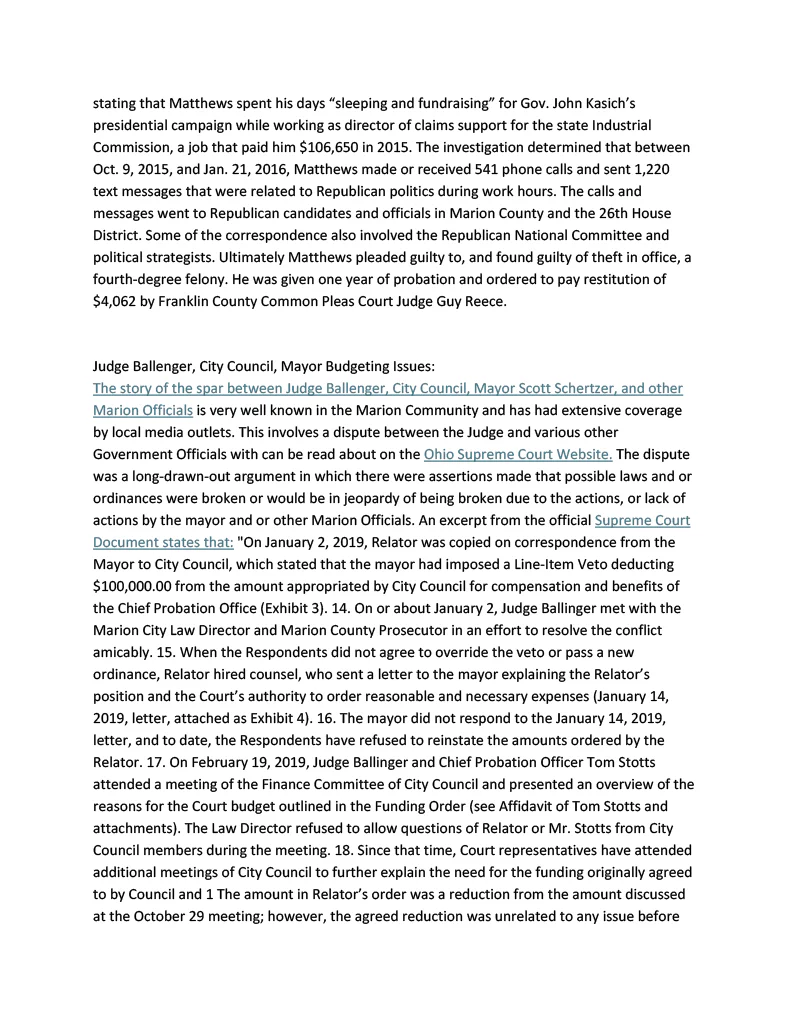 stating that Matthews spent his days “sleeping and fundraising” for Gov. John Kasich’s presidential campaign while working as director of claims support for the state Industrial Commission, a job that paid him $106,650 in 2015. The investigation determined that between Oct. 9, 2015, and Jan. 21, 2016, Matthews made or received 541 phone calls and sent 1,220 text messages that were related to Republican politics during work hours. The calls and messages went to Republican candidates and officials in Marion County and the 26th House District. Some of the correspondence also involved the Republican National Committee and political strategists. Ultimately Matthews pleaded guilty to, and found guilty of theft in office, a fourth-degree felony. He was given one year of probation and ordered to pay restitution of $4,062 by Franklin County Common Pleas Court Judge Guy Reece.

Judge Ballenger, City Council, Mayor Budgeting Issues:
The story of the spar between Judge Ballenger, City Council, Mayor Scott Schertzer, and other Marion Officials is very well known in the Marion Community and has had extensive coverage by local media outlets. This involves a dispute between the Judge and various other Government Officials with can be read about on the Ohio Supreme Court Website. The dispute was a long-drawn-out argument in which there were assertions made that possible laws and or ordinances were broken or would be in jeopardy of being broken due to the actions, or lack of actions by the mayor and or other Marion Officials. An excerpt from the official Supreme Court Document states that: "On January 2, 2019, Relator was copied on correspondence from the Mayor to City Council, which stated that the mayor had imposed a Line-Item Veto deducting $100,000.00 from the amount appropriated by City Council for compensation and benefits of the Chief Probation Office (Exhibit 3). 14. On or about January 2, Judge Ballinger met with the Marion City Law Director and Marion County Prosecutor in an effort to resolve the conflict amicably. 15. When the Respondents did not agree to override the veto or pass a new ordinance, Relator hired counsel, who sent a letter to the mayor explaining the Relator’s position and the Court’s authority to order reasonable and necessary expenses (January 14, 2019, letter, attached as Exhibit 4). 16. The mayor did not respond to the January 14, 2019, letter, and to date, the Respondents have refused to reinstate the amounts ordered by the Relator. 17. On February 19, 2019, Judge Ballinger and Chief Probation Officer Tom Stotts attended a meeting of the Finance Committee of City Council and presented an overview of the reasons for the Court budget outlined in the Funding Order (see Affidavit of Tom Stotts and attachments). The Law Director refused to allow questions of Relator or Mr. Stotts from City Council members during the meeting. 18. Since that time, Court representatives have attended additional meetings of City Council to further explain the need for the funding originally agreed to by Council and 1 The amount in Relator’s order was a reduction from the amount discussed at the October 29 meeting; however, the agreed reduction was unrelated to any issue before